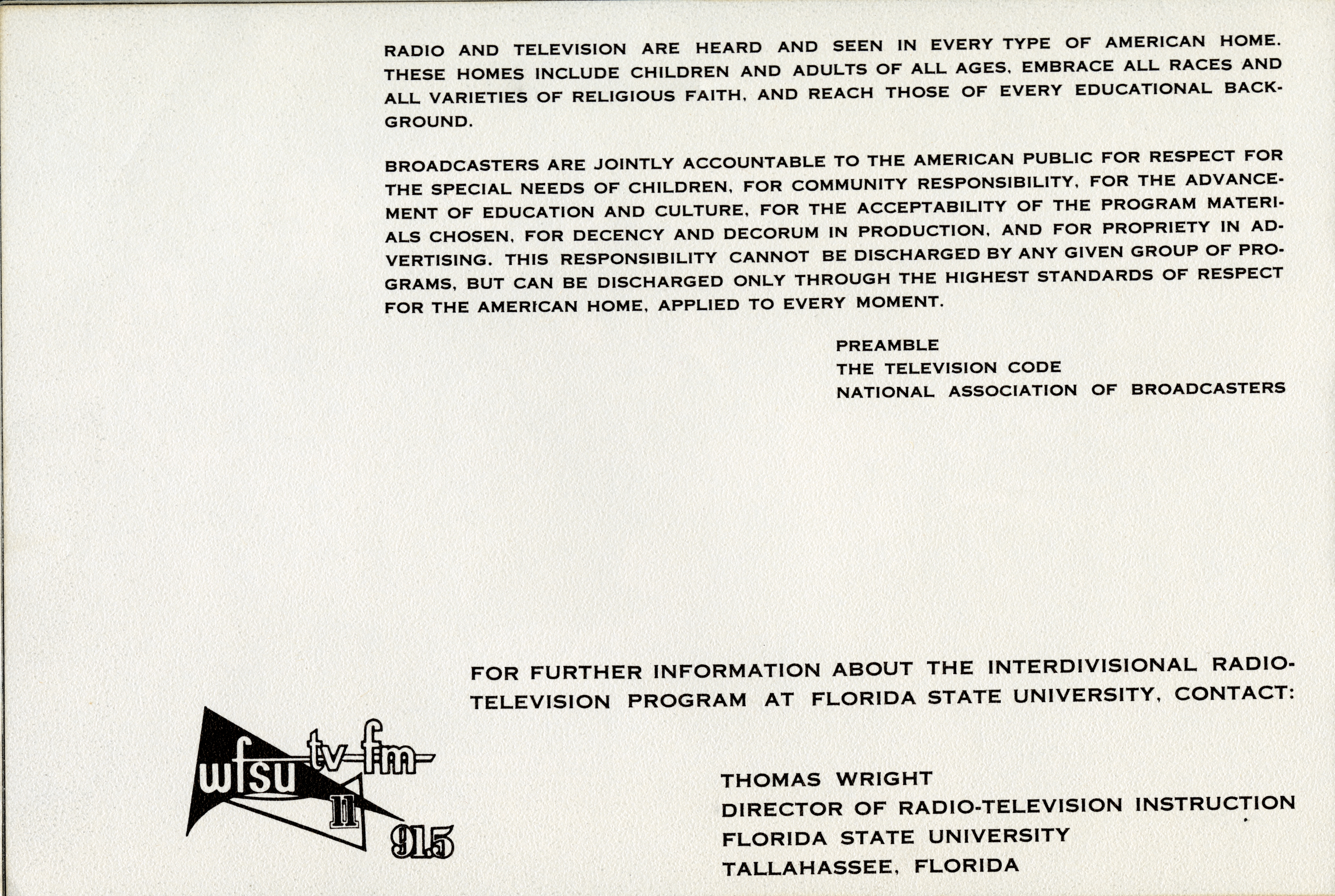 RADIO AND TELEVISION ARE HEARD AND SEEN IN EVERY TYPE OF AMERICAN HOME. THESE HOMES INCLUDE CHILDREN AND ADULTS OF ALL AGES, EMBRACE ALL RACES AND ALL VARIETIES OF RELIGIOUS FAITH, AND REACH THOSE OF EVERY EDUCATIONAL BACKGROUND.

BROADCASTERS ARE JOINTLY ACCOUNTABLE TO THE AMERICAN PUBLIC FOR RESPECT FOR THE SPECIAL NEEDS OF CHILDREN, FOR COMMUNITY RESPONSIBILITY, FOR THE ADVANCEMENT OF EDUCATION AND CULTURE, FOR THE ACCEPTABILITY OF THE PROGRAM MATERIALS CHOSEN, FOR DECENCY AND DECORUM IN PRODUCTION, AND FOR PROPRIETY IN ADVERTISING. THIS RESPONSIBILITY CANNOT BE DISCHARGED BY ANY GIVEN GROUP OF PROGRAMS, BUT CAN BE DISCHARGED ONLY THROUGH THE HIGHEST STANDARDS OF RESPECT FOR THE AMERICAN HOME, APPLIED TO EVERY MOMENT.

PREAMBLE
THE TELEVISION CODE
NATIONAL ASSOCIATION OF BROADCASTERS

FOR FURTHER INFORMATION ABOUT THE INTERDIVISIONAL RADIO-TELEVISION PROGRAM AT FLORIDA STATE UNIVERSITY, CONTACT:

wfsu tv fm
11
91.5

THOMAS WRIGHT
DIRECTOR OF RADIO-TELEVISION INSTRUCTION
FLORIDA STATE UNIVERSITY
TALLAHASSEE, FLORIDA